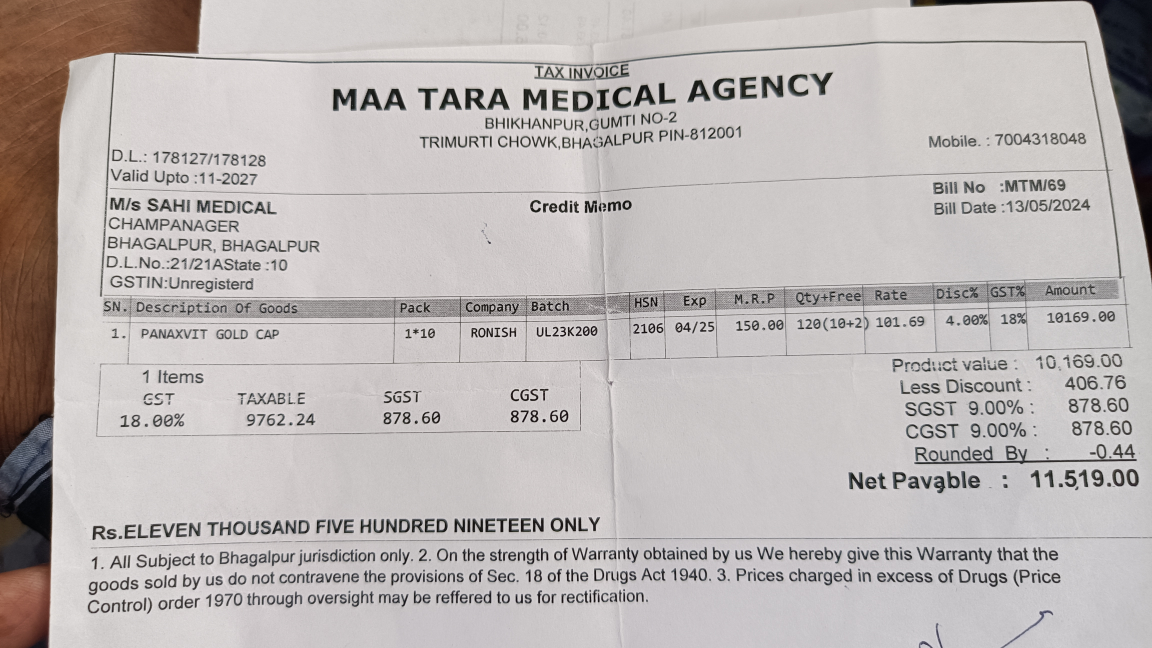 TAX INVOICE
MAA TARA MEDICAL AGENCY
BHIKHANPUR,GUMTI NO-2
TRIMURTI CHOWK,BHAGALPUR PIN-812001

D.L.: 178127/178128
Valid Upto :11-2027

Mobile. : 7004318048

M/s SAHI MEDICAL
CHAMPANAGER
BHAGALPUR, BHAGALPUR
D.L.No.:21/21AState :10
GSTIN:Unregisterd

Credit Memo

Bill No :MTM/69
Bill Date :13/05/2024

| SN. | Description Of Goods | Pack | Company | Batch | HSN | Exp | M.R.P | Qty+Free | Rate | Disc% | GST% | Amount |
|---|---|---|---|---|---|---|---|---|---|---|---|---|
| 1. | PANAXVIT GOLD CAP | 1*10 | RONISH | UL23K200 | 2106 | 04/25 | 150.00 | 120(10+2) | 101.69 | 4.00% | 18% | 10169.00 |

1 Items

| GST | TAXABLE | SGST | CGST |
|---|---|---|---|
| 18.00% | 9762.24 | 878.60 | 878.60 |

Product value : 10,169.00
Less Discount : 406.76
SGST 9.00% : 878.60
CGST 9.00% : 878.60
Rounded By : -0.44
Net Payable : 11,519.00

Rs.ELEVEN THOUSAND FIVE HUNDRED NINETEEN ONLY

1. All Subject to Bhagalpur jurisdiction only. 2. On the strength of Warranty obtained by us We hereby give this Warranty that the goods sold by us do not contravene the provisions of Sec. 18 of the Drugs Act 1940. 3. Prices charged in excess of Drugs (Price Control) order 1970 through oversight may be reffered to us for rectification.